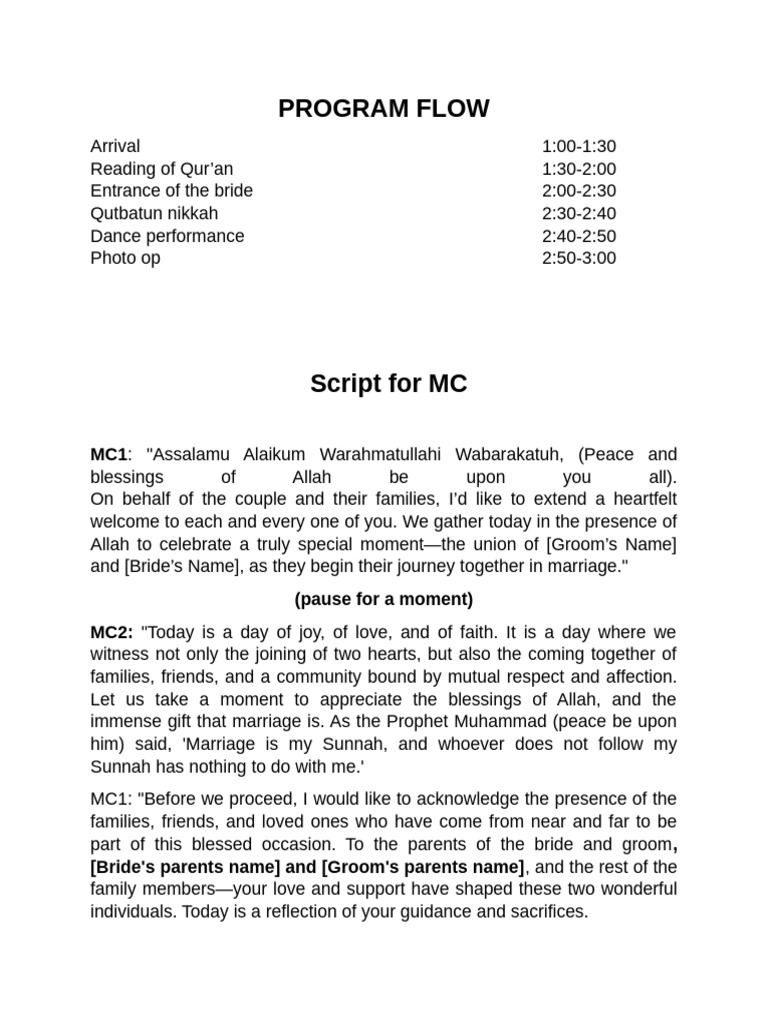 PROGRAM FLOW

| | |
|---|---|
| Arrival | 1:00-1:30 |
| Reading of Qur'an | 1:30-2:00 |
| Entrance of the bride | 2:00-2:30 |
| Qutbatun nikkah | 2:30-2:40 |
| Dance performance | 2:40-2:50 |
| Photo op | 2:50-3:00 |

Script for MC

MC1: "Assalamu Alaikum Warahmatullahi Wabarakatuh, (Peace and blessings of Allah be upon you all). On behalf of the couple and their families, I'd like to extend a heartfelt welcome to each and every one of you. We gather today in the presence of Allah to celebrate a truly special moment—the union of [Groom's Name] and [Bride's Name], as they begin their journey together in marriage."

(pause for a moment)

MC2: "Today is a day of joy, of love, and of faith. It is a day where we witness not only the joining of two hearts, but also the coming together of families, friends, and a community bound by mutual respect and affection. Let us take a moment to appreciate the blessings of Allah, and the immense gift that marriage is. As the Prophet Muhammad (peace be upon him) said, 'Marriage is my Sunnah, and whoever does not follow my Sunnah has nothing to do with me.'

MC1: "Before we proceed, I would like to acknowledge the presence of the families, friends, and loved ones who have come from near and far to be part of this blessed occasion. To the parents of the bride and groom, [Bride's parents name] and [Groom's parents name], and the rest of the family members—your love and support have shaped these two wonderful individuals. Today is a reflection of your guidance and sacrifices.